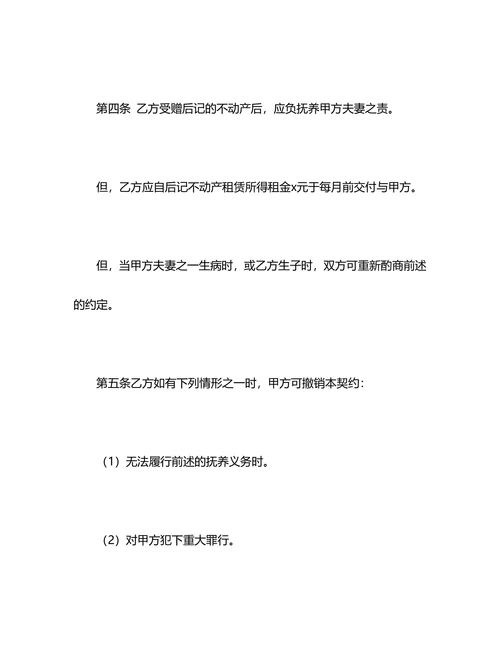 第四条 乙方受赠后记的不动产后，应负抚养甲方夫妻之责。

但，乙方应自后记不动产租赁所得租金x元于每月前交付与甲方。

但，当甲方夫妻之一生病时，或乙方生子时，双方可重新酌商前述的约定。

第五条乙方如有下列情形之一时，甲方可撤销本契约：

（1）无法履行前述的抚养义务时。

（2）对甲方犯下重大罪行。